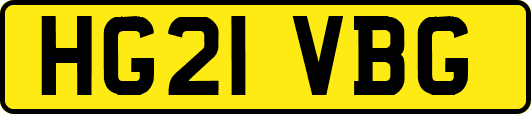 HG21 VBG